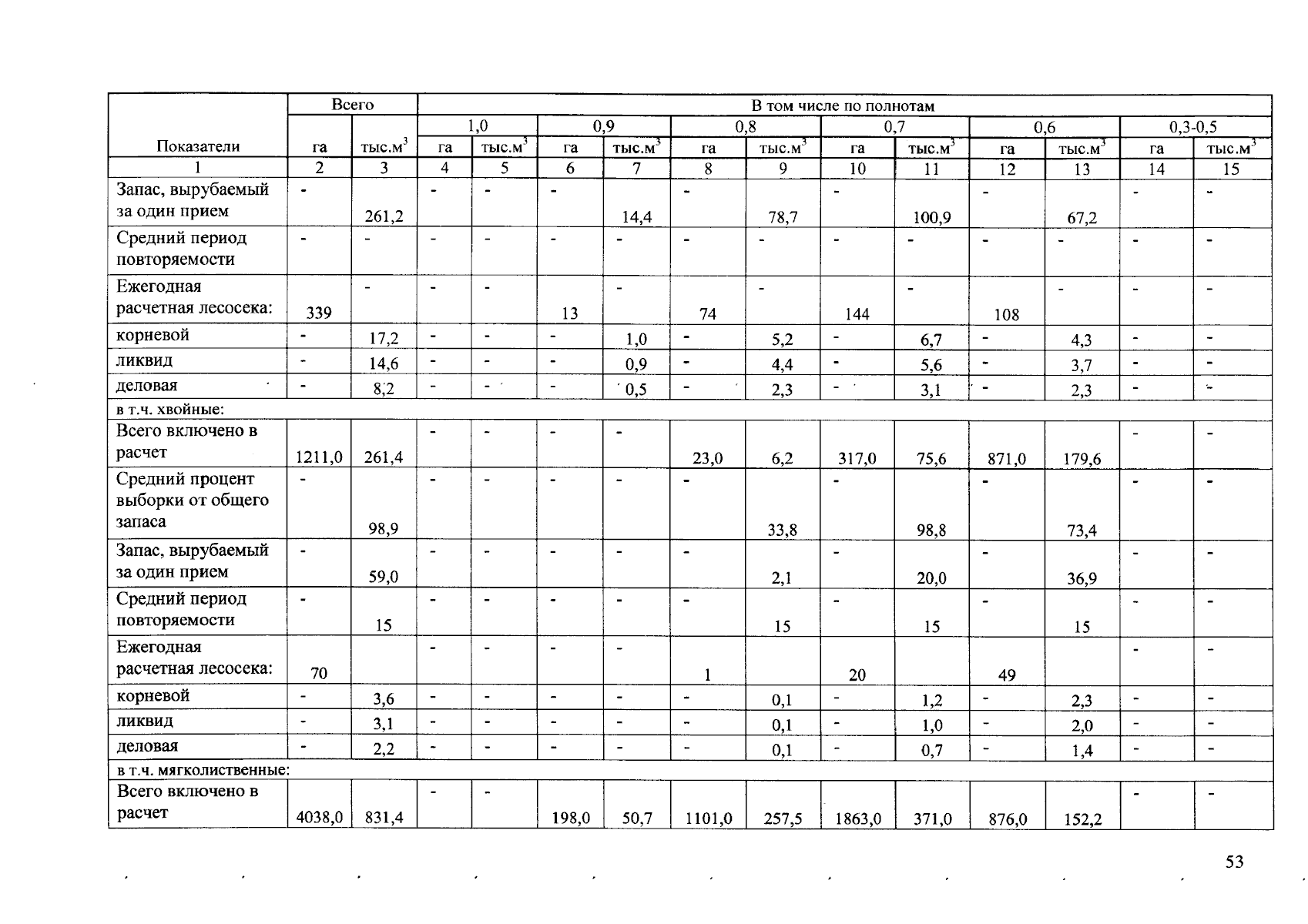 | Показатели | Всего |  | В том числе по полнотам |  |  |  |  |  |  |  |  |  |  |  |
|---|---|---|---|---|---|---|---|---|---|---|---|---|---|---|
|  |  |  | 1,0 |  | 0,9 |  | 0,8 |  | 0,7 |  | 0,6 |  | 0,3-0,5 |  |
|  | га | тыс.м$^3$ | га | тыс.м$^3$ | га | тыс.м$^3$ | га | тыс.м$^3$ | га | тыс.м$^3$ | га | тыс.м$^3$ | га | тыс.м$^3$ |
| 1 | 2 | 3 | 4 | 5 | 6 | 7 | 8 | 9 | 10 | 11 | 12 | 13 | 14 | 15 |
| Запас, вырубаемый за один прием | - | 261,2 | - | - | - | 14,4 | - | 78,7 | - | 100,9 | - | 67,2 | - | - |
| Средний период повторяемости | - | - | - | - | - | - | - | - | - | - | - | - | - | - |
| Ежегодная расчетная лесосека: | 339 | - | - | - | 13 | - | 74 | - | 144 | - | 108 | - | - | - |
| корневой | - | 17,2 | - | - | - | 1,0 | - | 5,2 | - | 6,7 | - | 4,3 | - | - |
| ликвид | - | 14,6 | - | - | - | 0,9 | - | 4,4 | - | 5,6 | - | 3,7 | - | - |
| деловая | - | 8,2 | - | - | - | 0,5 | - | 2,3 | - | 3,1 | - | 2,3 | - | - |
| в т.ч. хвойные: |  |  |  |  |  |  |  |  |  |  |  |  |  |  |
| Всего включено в расчет | 1211,0 | 261,4 | - | - | - | - | 23,0 | 6,2 | 317,0 | 75,6 | 871,0 | 179,6 | - | - |
| Средний процент выборки от общего запаса | - | 98,9 | - | - | - | - | - | 33,8 | - | 98,8 | - | 73,4 | - | - |
| Запас, вырубаемый за один прием | - | 59,0 | - | - | - | - | - | 2,1 | - | 20,0 | - | 36,9 | - | - |
| Средний период повторяемости | - | 15 | - | - | - | - | - | 15 | - | 15 | - | 15 | - | - |
| Ежегодная расчетная лесосека: | 70 |  | - | - | - | - | 1 |  | 20 |  | 49 |  | - | - |
| корневой | - | 3,6 | - | - | - | - | - | 0,1 | - | 1,2 | - | 2,3 | - | - |
| ликвид | - | 3,1 | - | - | - | - | - | 0,1 | - | 1,0 | - | 2,0 | - | - |
| деловая | - | 2,2 | - | - | - | - | - | 0,1 | - | 0,7 | - | 1,4 | - | - |
| в т.ч. мягколиственные: |  |  |  |  |  |  |  |  |  |  |  |  |  |  |
| Всего включено в расчет | 4038,0 | 831,4 | - | - | 198,0 | 50,7 | 1101,0 | 257,5 | 1863,0 | 371,0 | 876,0 | 152,2 | - | - |

53